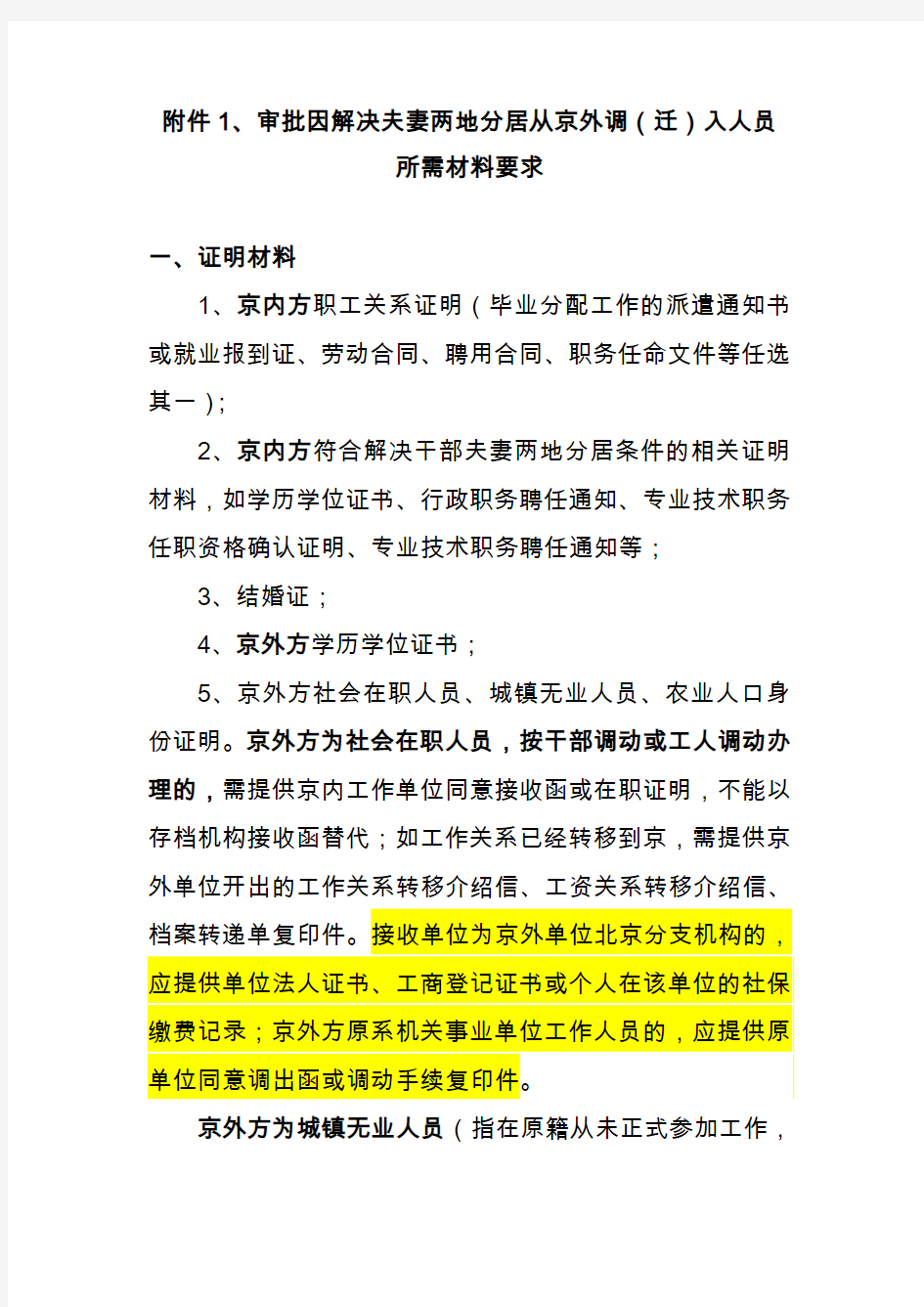 附件 1、审批因解决夫妻两地分居从京外调（迁）入人员所需材料要求

一、证明材料

1、京内方职工关系证明（毕业分配工作的派遣通知书或就业报到证、劳动合同、聘用合同、职务任命文件等任选其一）；

2、京内方符合解决干部夫妻两地分居条件的相关证明材料，如学历学位证书、行政职务聘任通知、专业技术职务任职资格确认证明、专业技术职务聘任通知等；

3、结婚证；

4、京外方学历学位证书；

5、京外方社会在职人员、城镇无业人员、农业人口身份证明。京外方为社会在职人员，按干部调动或工人调动办理的，需提供京内工作单位同意接收函或在职证明，不能以存档机构接收函替代；如工作关系已经转移到京，需提供京外单位开出的工作关系转移介绍信、工资关系转移介绍信、档案转递单复印件。接收单位为京外单位北京分支机构的，应提供单位法人证书、工商登记证书或个人在该单位的社保缴费记录；京外方原系机关事业单位工作人员的，应提供原单位同意调出函或调动手续复印件。

京外方为城镇无业人员（指在原籍从未正式参加工作，